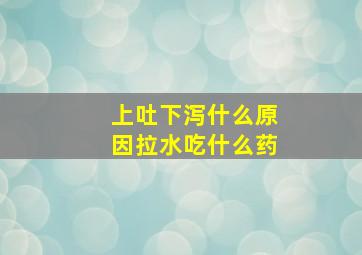 上吐下泻什么原因拉水吃什么药